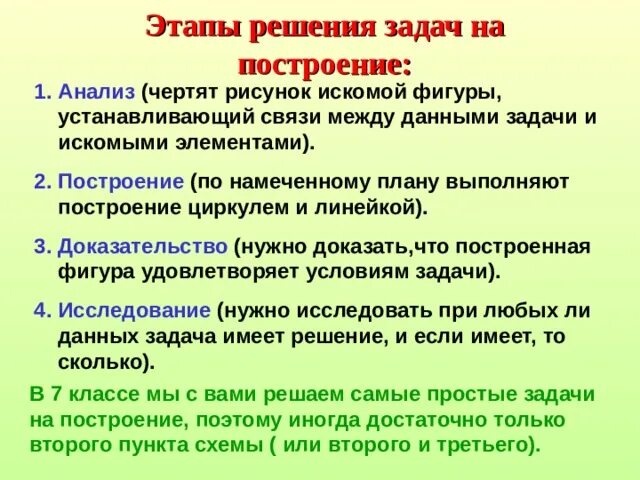 Этапы решения задач на построение:

1. Анализ (чертят рисунок искомой фигуры, устанавливающий связи между данными задачи и искомыми элементами).

2. Построение (по намеченному плану выполняют построение циркулем и линейкой).

3. Доказательство (нужно доказать,что построенная фигура удовлетворяет условиям задачи).

4. Исследование (нужно исследовать при любых ли данных задача имеет решение, и если имеет, то сколько).

В 7 классе мы с вами решаем самые простые задачи на построение, поэтому иногда достаточно только второго пункта схемы ( или второго и третьего).